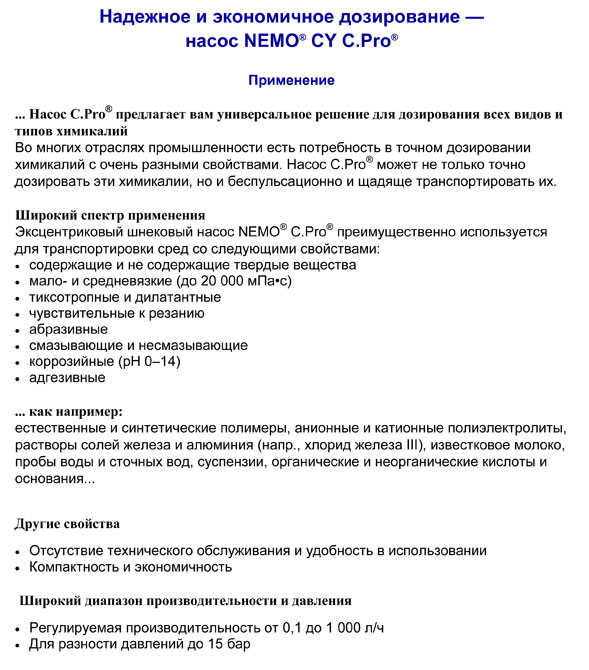 Надежное и экономичное дозирование — насос NEMO® CY C.Pro®

Применение

... Насос C.Pro® предлагает вам универсальное решение для дозирования всех видов и типов химикалий
Во многих отраслях промышленности есть потребность в точном дозировании химикалий с очень разными свойствами. Насос C.Pro® может не только точно дозировать эти химикалии, но и беспульсационно и щадяще транспортировать их.

Широкий спектр применения
Эксцентриковый шнековый насос NEMO® C.Pro® преимущественно используется для транспортировки сред со следующими свойствами:
• содержащие и не содержащие твердые вещества
• мало- и средневязкие (до 20 000 мПа•с)
• тиксотропные и дилатантные
• чувствительные к резанию
• абразивные
• смазывающие и несмазывающие
• коррозийные (pH 0–14)
• адгезивные

... как например:
естественные и синтетические полимеры, анионные и катионные полиэлектролиты, растворы солей железа и алюминия (напр., хлорид железа III), известковое молоко, пробы воды и сточных вод, суспензии, органические и неорганические кислоты и основания...

Другие свойства

• Отсутствие технического обслуживания и удобность в использовании
• Компактность и экономичность

Широкий диапазон производительности и давления

• Регулируемая производительность от 0,1 до 1 000 л/ч
• Для разности давлений до 15 бар